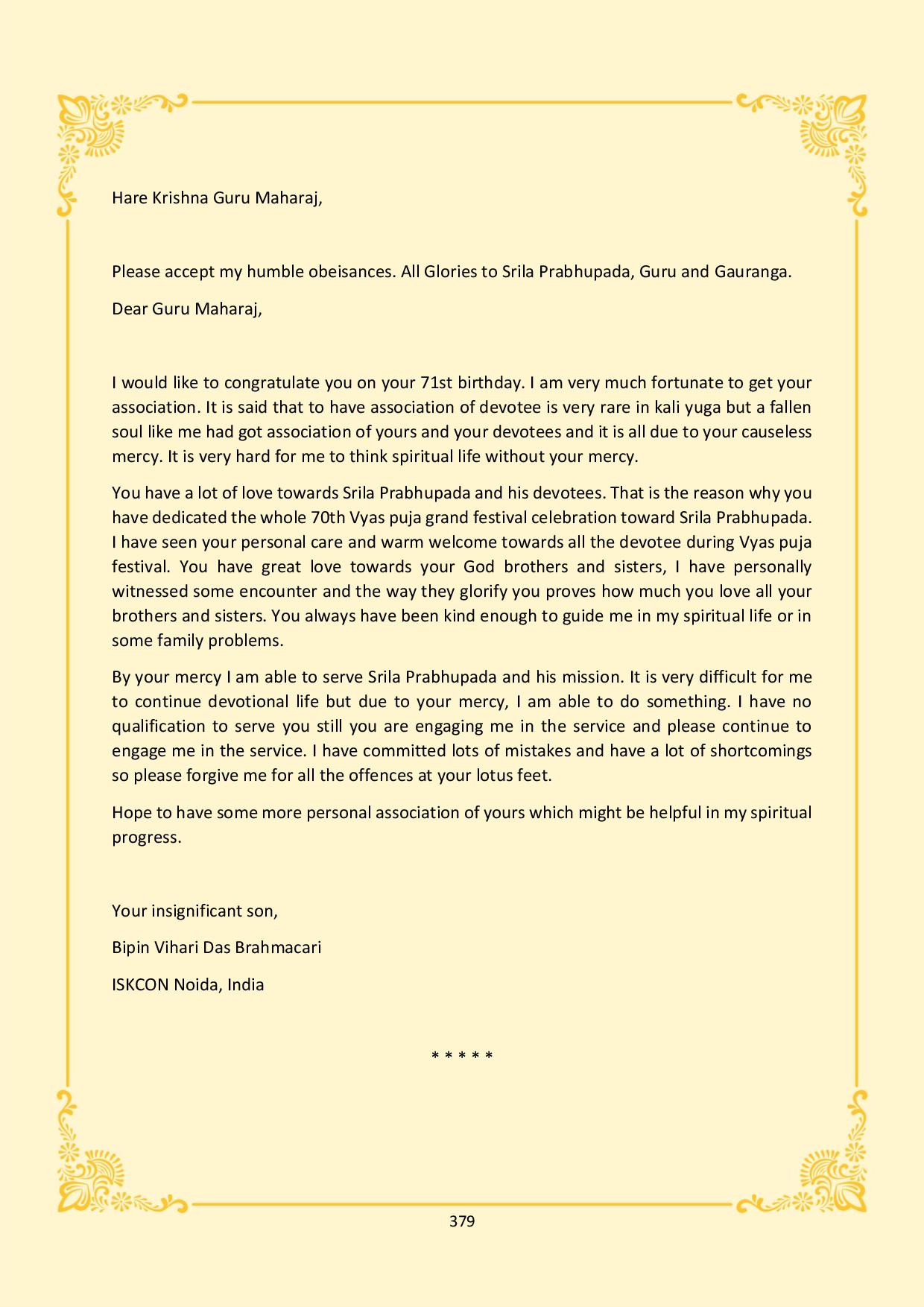 Hare Krishna Guru Maharaj,

Please accept my humble obeisances. All Glories to Srila Prabhupada, Guru and Gauranga.

Dear Guru Maharaj,

I would like to congratulate you on your 71st birthday. I am very much fortunate to get your association. It is said that to have association of devotee is very rare in kali yuga but a fallen soul like me had got association of yours and your devotees and it is all due to your causeless mercy. It is very hard for me to think spiritual life without your mercy.

You have a lot of love towards Srila Prabhupada and his devotees. That is the reason why you have dedicated the whole 70th Vyas puja grand festival celebration toward Srila Prabhupada. I have seen your personal care and warm welcome towards all the devotee during Vyas puja festival. You have great love towards your God brothers and sisters, I have personally witnessed some encounter and the way they glorify you proves how much you love all your brothers and sisters. You always have been kind enough to guide me in my spiritual life or in some family problems.

By your mercy I am able to serve Srila Prabhupada and his mission. It is very difficult for me to continue devotional life but due to your mercy, I am able to do something. I have no qualification to serve you still you are engaging me in the service and please continue to engage me in the service. I have committed lots of mistakes and have a lot of shortcomings so please forgive me for all the offences at your lotus feet.

Hope to have some more personal association of yours which might be helpful in my spiritual progress.

Your insignificant son,

Bipin Vihari Das Brahmacari

ISKCON Noida, India

* * * * *

379